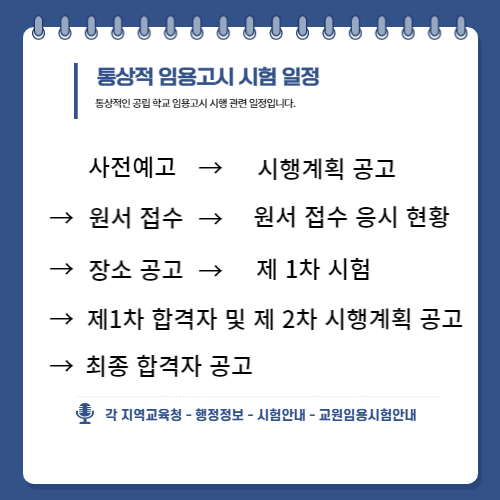 통상적 임용고시 시험 일정

통상적인 공립 학교 임용고시 시행 관련 일정입니다.

사전예고 → 시행계획 공고

→ 원서 접수 → 원서 접수 응시 현황

→ 장소 공고 → 제 1차 시험

→ 제1차 합격자 및 제 2차 시행계획 공고

→ 최종 합격자 공고

각 지역교육청 - 행정정보 - 시험안내 - 교원임용시험안내